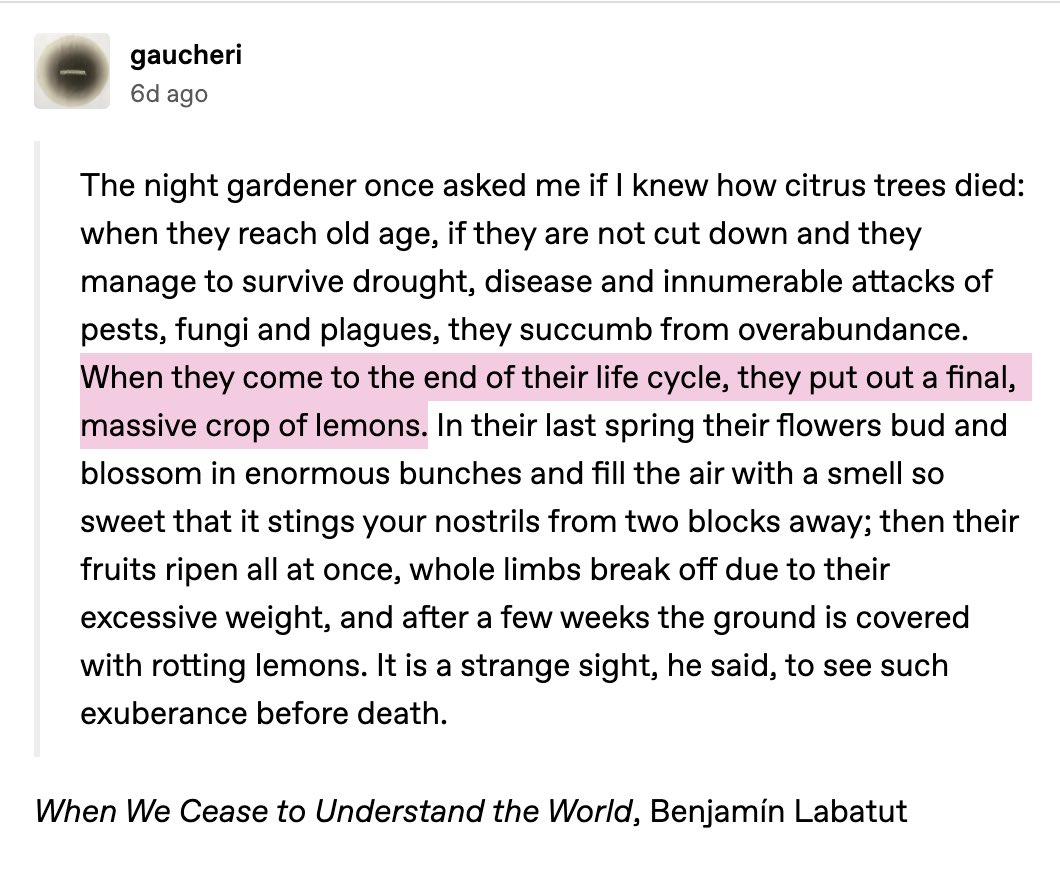 gaucheri
6d ago

The night gardener once asked me if I knew how citrus trees died: when they reach old age, if they are not cut down and they manage to survive drought, disease and innumerable attacks of pests, fungi and plagues, they succumb from overabundance. When they come to the end of their life cycle, they put out a final, massive crop of lemons. In their last spring their flowers bud and blossom in enormous bunches and fill the air with a smell so sweet that it stings your nostrils from two blocks away; then their fruits ripen all at once, whole limbs break off due to their excessive weight, and after a few weeks the ground is covered with rotting lemons. It is a strange sight, he said, to see such exuberance before death.

When We Cease to Understand the World, Benjamín Labatut